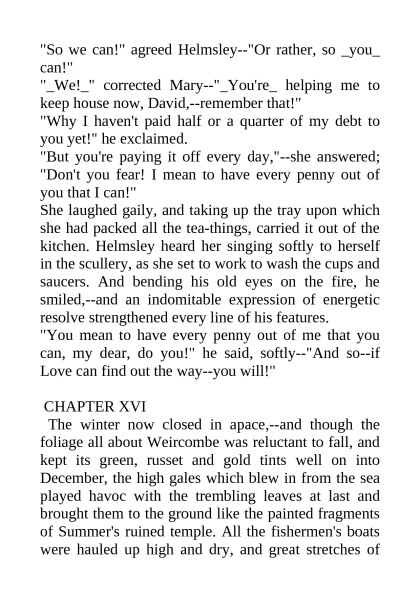 "So we can!" agreed Helmsley--"Or rather, so _you_ can!"
"_We!_" corrected Mary--"_You're_ helping me to keep house now, David,--remember that!"
"Why I haven't paid half or a quarter of my debt to you yet!" he exclaimed.
"But you're paying it off every day,"--she answered; "Don't you fear! I mean to have every penny out of you that I can!"
She laughed gaily, and taking up the tray upon which she had packed all the tea-things, carried it out of the kitchen. Helmsley heard her singing softly to herself in the scullery, as she set to work to wash the cups and saucers. And bending his old eyes on the fire, he smiled,--and an indomitable expression of energetic resolve strengthened every line of his features.
"You mean to have every penny out of me that you can, my dear, do you!" he said, softly--"And so--if Love can find out the way--you will!"

CHAPTER XVI
The winter now closed in apace,--and though the foliage all about Weircombe was reluctant to fall, and kept its green, russet and gold tints well on into December, the high gales which blew in from the sea played havoc with the trembling leaves at last and brought them to the ground like the painted fragments of Summer's ruined temple. All the fishermen's boats were hauled up high and dry, and great stretches of